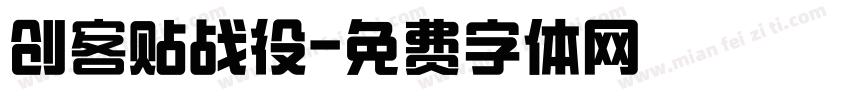 创客贴战役-免费字体网

www.mian fei zi ti.com